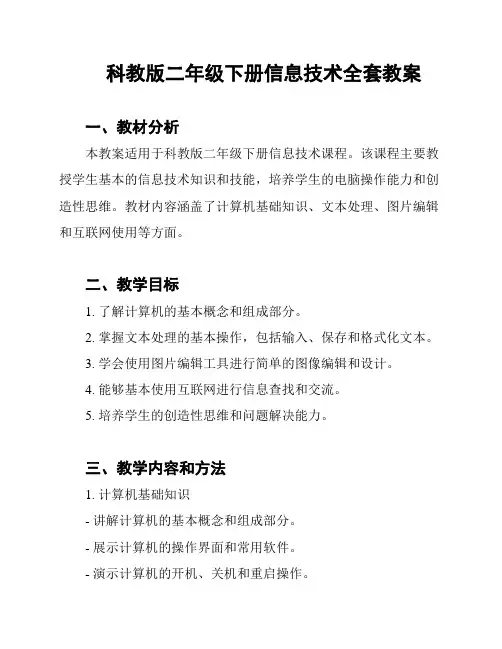 科教版二年级下册信息技术全套教案

一、教材分析

本教案适用于科教版二年级下册信息技术课程。该课程主要教授学生基本的信息技术知识和技能，培养学生的电脑操作能力和创造性思维。教材内容涵盖了计算机基础知识、文本处理、图片编辑和互联网使用等方面。

二、教学目标

1. 了解计算机的基本概念和组成部分。

2. 掌握文本处理的基本操作，包括输入、保存和格式化文本。

3. 学会使用图片编辑工具进行简单的图像编辑和设计。

4. 能够基本使用互联网进行信息查找和交流。

5. 培养学生的创造性思维和问题解决能力。

三、教学内容和方法

1. 计算机基础知识

- 讲解计算机的基本概念和组成部分。

- 展示计算机的操作界面和常用软件。

- 演示计算机的开机、关机和重启操作。